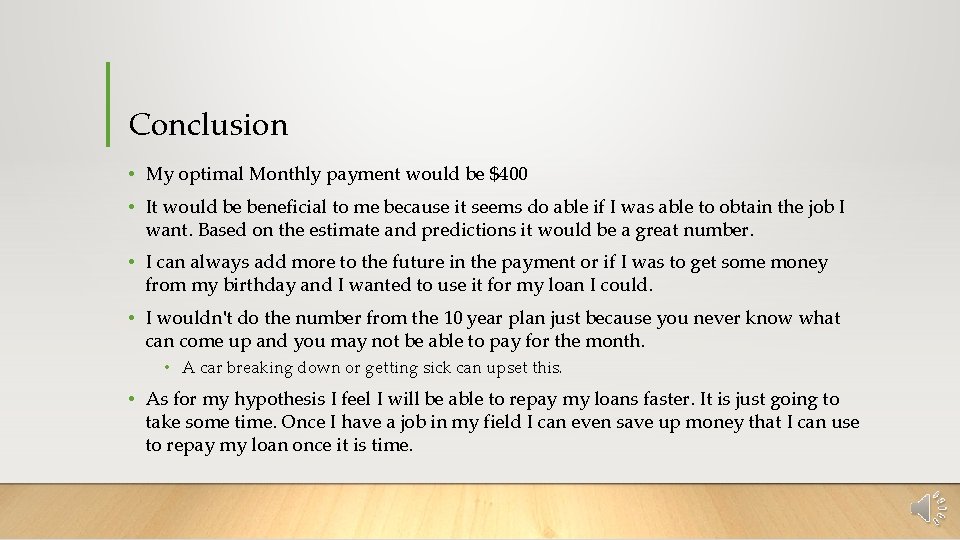 Conclusion

• My optimal Monthly payment would be $400

• It would be beneficial to me because it seems do able if I was able to obtain the job I want. Based on the estimate and predictions it would be a great number.

• I can always add more to the future in the payment or if I was to get some money from my birthday and I wanted to use it for my loan I could.

• I wouldn't do the number from the 10 year plan just because you never know what can come up and you may not be able to pay for the month.

• A car breaking down or getting sick can upset this.

• As for my hypothesis I feel I will be able to repay my loans faster. It is just going to take some time. Once I have a job in my field I can even save up money that I can use to repay my loan once it is time.